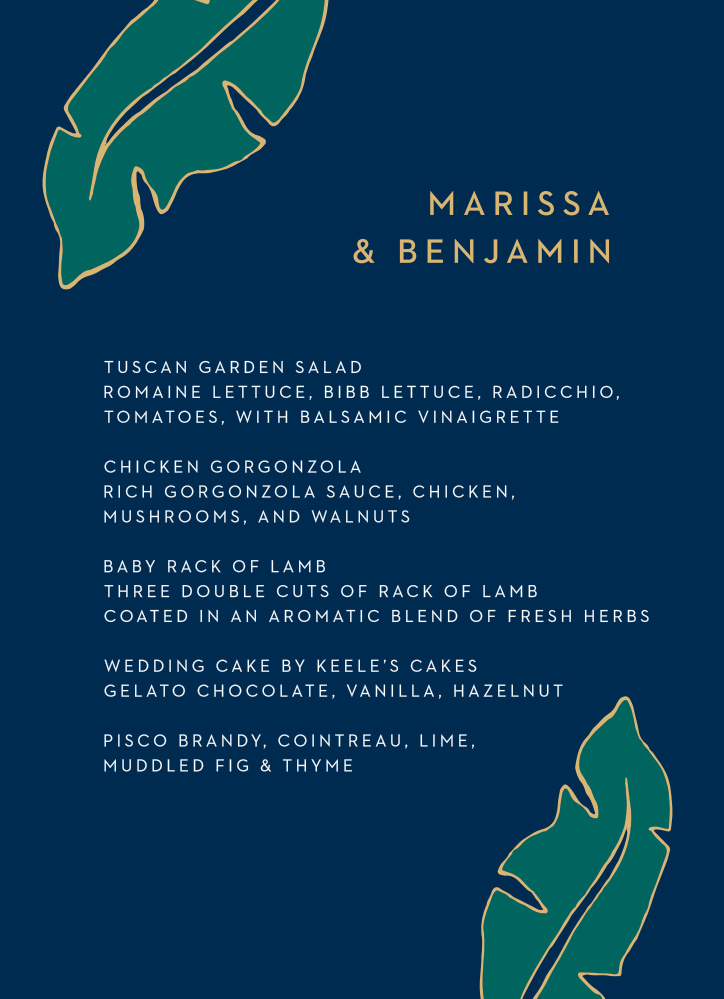 MARISSA
& BENJAMIN

TUSCAN GARDEN SALAD
ROMAINE LETTUCE, BIBB LETTUCE, RADICCHIO, TOMATOES, WITH BALSAMIC VINAIGRETTE

CHICKEN GORGONZOLA
RICH GORGONZOLA SAUCE, CHICKEN, MUSHROOMS, AND WALNUTS

BABY RACK OF LAMB
THREE DOUBLE CUTS OF RACK OF LAMB COATED IN AN AROMATIC BLEND OF FRESH HERBS

WEDDING CAKE BY KEELE'S CAKES
GELATO CHOCOLATE, VANILLA, HAZELNUT

PISCO BRANDY, COINTREAU, LIME, MUDDLED FIG & THYME